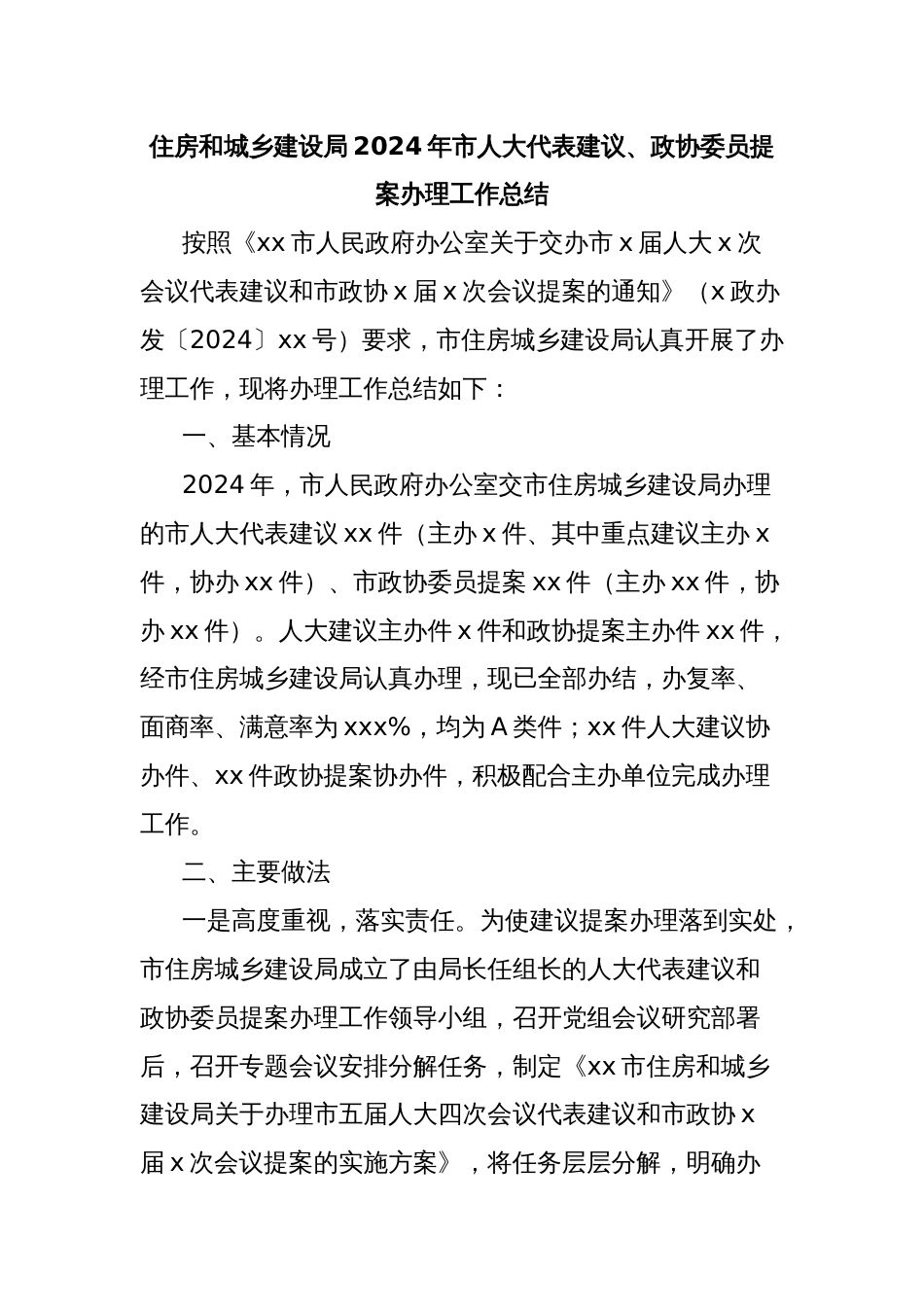 住房和城乡建设局2024年市人大代表建议、政协委员提案办理工作总结

按照《xx市人民政府办公室关于交办市x届人大x次会议代表建议和市政协x届x次会议提案的通知》（x政办发〔2024〕xx号）要求，市住房城乡建设局认真开展了办理工作，现将办理工作总结如下：

一、基本情况

2024年，市人民政府办公室交市住房城乡建设局办理的市人大代表建议xx件（主办x件、其中重点建议主办x件，协办xx件）、市政协委员提案xx件（主办xx件，协办xx件）。人大建议主办件x件和政协提案主办件xx件，经市住房城乡建设局认真办理，现已全部办结，办复率、面商率、满意率为xxx%，均为A类件；xx件人大建议协办件、xx件政协提案协办件，积极配合主办单位完成办理工作。

二、主要做法

一是高度重视，落实责任。为使建议提案办理落到实处，市住房城乡建设局成立了由局长任组长的人大代表建议和政协委员提案办理工作领导小组，召开党组会议研究部署后，召开专题会议安排分解任务，制定《xx市住房和城乡建设局关于办理市五届人大四次会议代表建议和市政协x届x次会议提案的实施方案》，将任务层层分解，明确办